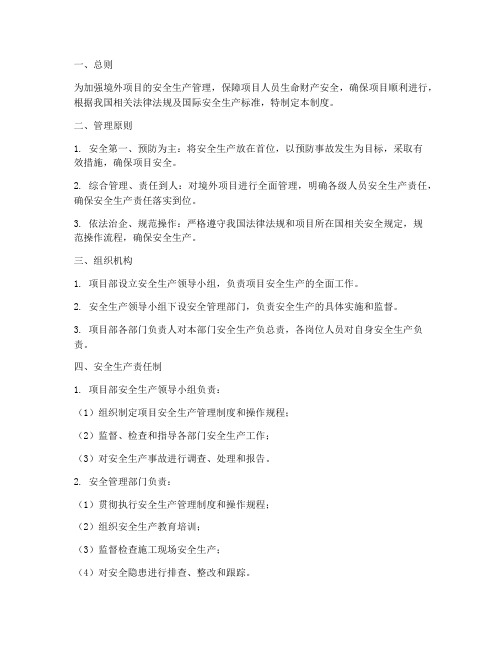 一、总则

为加强境外项目的安全生产管理，保障项目人员生命财产安全，确保项目顺利进行，根据我国相关法律法规及国际安全生产标准，特制定本制度。

二、管理原则

1. 安全第一、预防为主：将安全生产放在首位，以预防事故发生为目标，采取有效措施，确保项目安全。

2. 综合管理、责任到人：对境外项目进行全面管理，明确各级人员安全生产责任，确保安全生产责任落实到位。

3. 依法治企、规范操作：严格遵守我国法律法规和项目所在国相关安全规定，规范操作流程，确保安全生产。

三、组织机构

1. 项目部设立安全生产领导小组，负责项目安全生产的全面工作。

2. 安全生产领导小组下设安全管理部门，负责安全生产的具体实施和监督。

3. 项目部各部门负责人对本部门安全生产负总责，各岗位人员对自身安全生产负责。

四、安全生产责任制

1. 项目部安全生产领导小组负责：

（1）组织制定项目安全生产管理制度和操作规程；

（2）监督、检查和指导各部门安全生产工作；

（3）对安全生产事故进行调查、处理和报告。

2. 安全管理部门负责：

（1）贯彻执行安全生产管理制度和操作规程；

（2）组织安全生产教育培训；

（3）监督检查施工现场安全生产；

（4）对安全隐患进行排查、整改和跟踪。